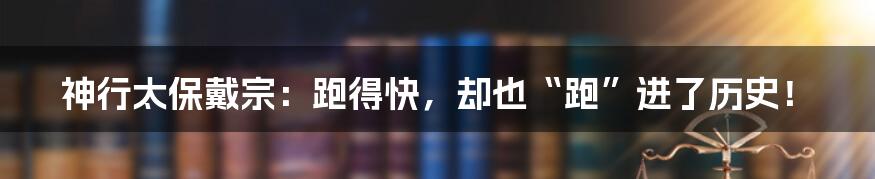 神行太保戴宗：跑得快，却也“跑”进了历史！